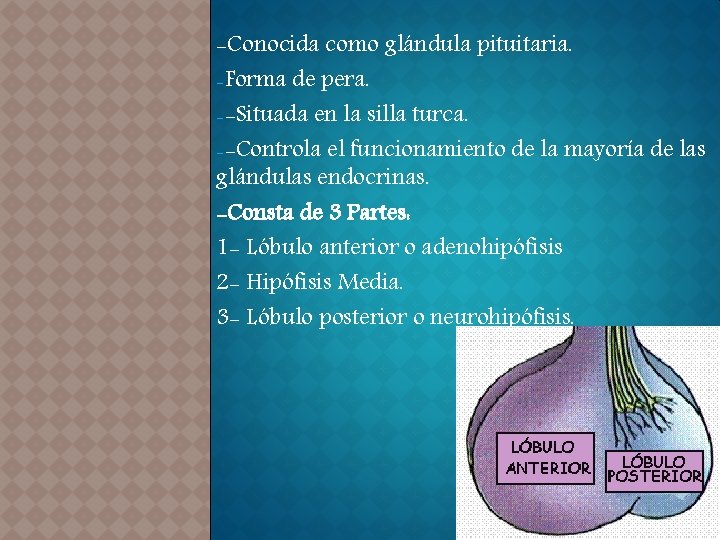 -Conocida como glándula pituitaria.

-Forma de pera.

--Situada en la silla turca.

--Controla el funcionamiento de la mayoría de las glándulas endocrinas.

-Consta de 3 Partes:

1- Lóbulo anterior o adenohipófisis

2- Hipófisis Media.

3- Lóbulo posterior o neurohipófisis.

LÓBULO ANTERIOR

LÓBULO POSTERIOR